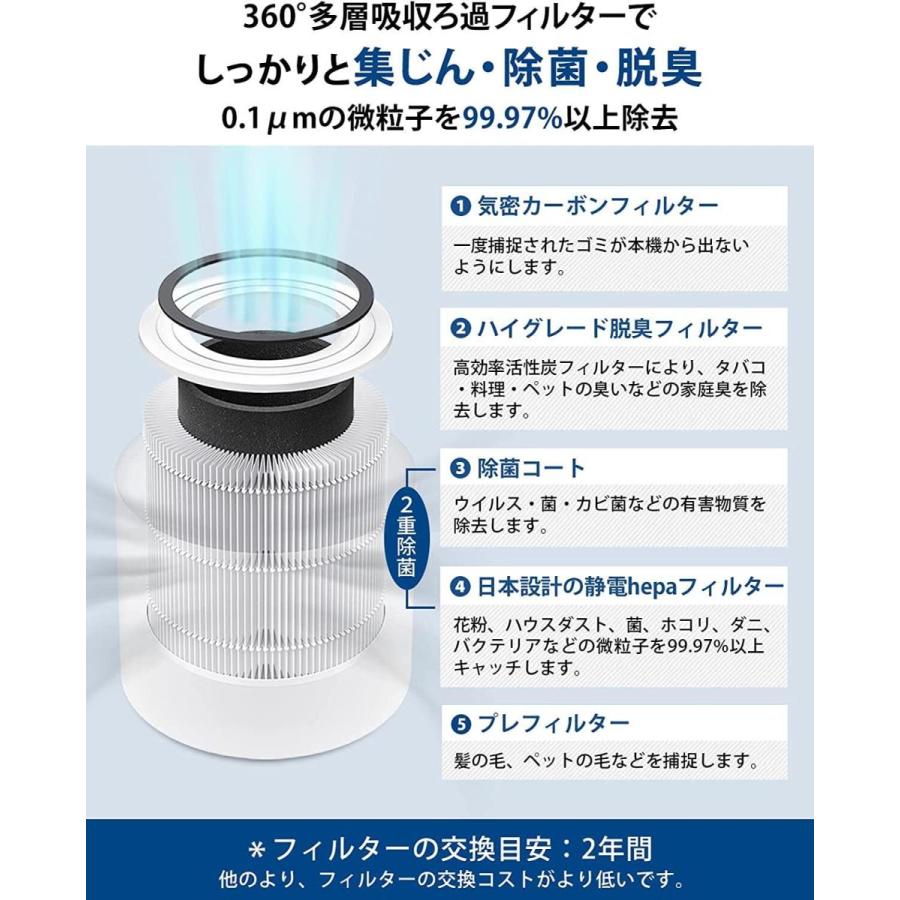 360°多層吸収ろ過フィルターで
しっかりと集じん・除菌・脱臭
0.1μmの微粒子を99.97%以上除去

❶ 気密カーボンフィルター

一度捕捉されたゴミが本機から出ないようにします。

❷ ハイグレード脱臭フィルター

高効率活性炭フィルターにより、タバコ・料理・ペットの臭いなどの家庭臭を除去します。

❸ 除菌コート

ウイルス・菌・カビ菌などの有害物質を除去します。

2重除菌

❹ 日本設計の静電hepaフィルター

花粉、ハウスダスト、菌、ホコリ、ダニ、バクテリアなどの微粒子を99.97%以上キャッチします。

❺ プレフィルター

髪の毛、ペットの毛などを捕捉します。

＊フィルターの交換目安：2年間
他のより、フィルターの交換コストがより低いです。